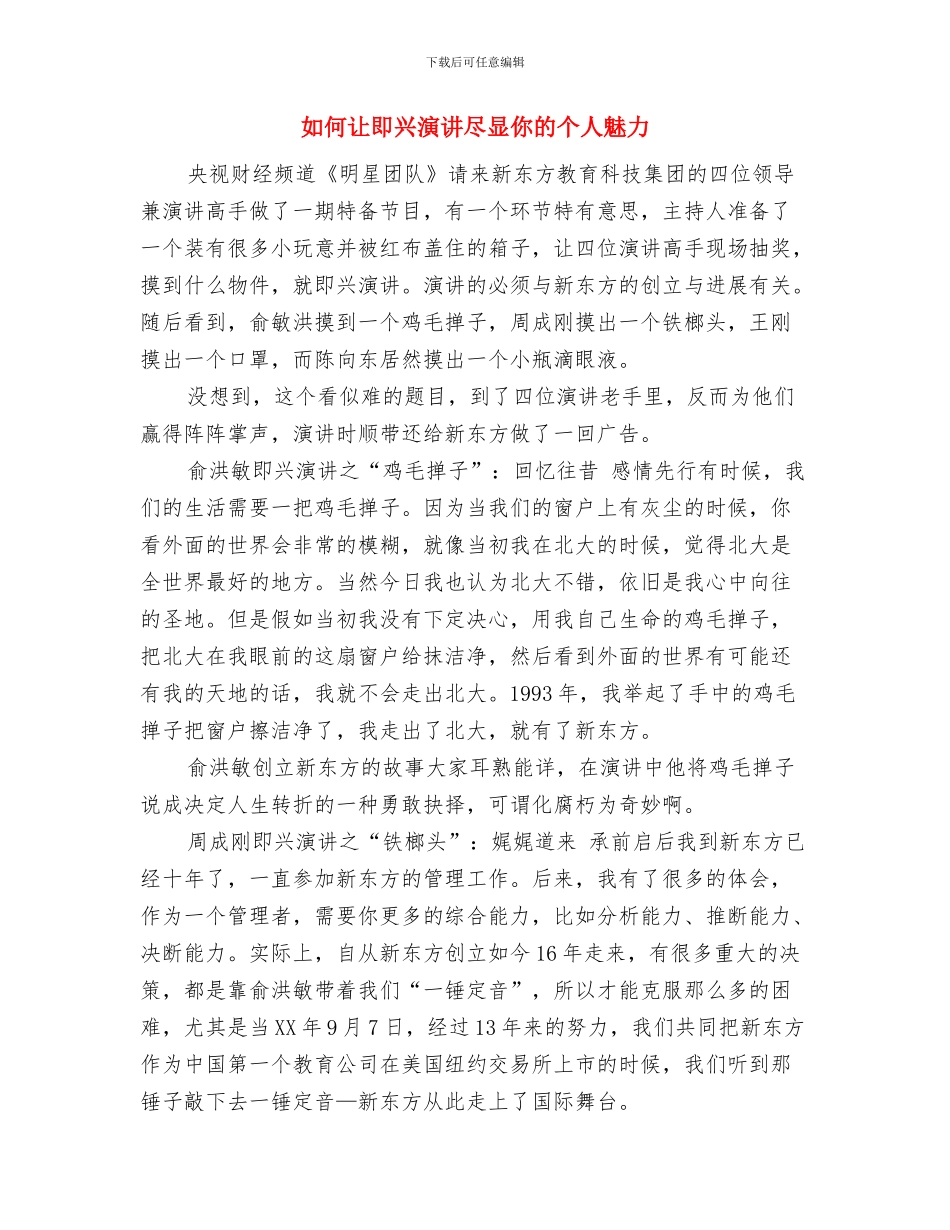 下载后可任意编辑

如何让即兴演讲尽显你的个人魅力

央视财经频道《明星团队》请来新东方教育科技集团的四位领导兼演讲高手做了一期特备节目，有一个环节特有意思，主持人准备了一个装有很多小玩意并被红布盖住的箱子，让四位演讲高手现场抽奖，摸到什么物件，就即兴演讲。演讲的必须与新东方的创立与进展有关。随后看到，俞敏洪摸到一个鸡毛掸子，周成刚摸出一个铁榔头，王刚摸出一个口罩，而陈向东居然摸出一个小瓶滴眼液。

没想到，这个看似难的题目，到了四位演讲老手里，反而为他们赢得阵阵掌声，演讲时顺带还给新东方做了一回广告。

俞洪敏即兴演讲之“鸡毛掸子”：回忆往昔 感情先行有时候，我们的生活需要一把鸡毛掸子。因为当我们的窗户上有灰尘的时候，你看外面的世界会非常的模糊，就像当初我在北大的时候，觉得北大是全世界最好的地方。当然今日我也认为北大不错，依旧是我心中向往的圣地。但是假如当初我没有下定决心，用我自己生命的鸡毛掸子，把北大在我眼前的这扇窗户给抹洁净，然后看到外面的世界有可能还有我的天地的话，我就不会走出北大。1993 年，我举起了手中的鸡毛掸子把窗户擦洁净了，我走出了北大，就有了新东方。

俞洪敏创立新东方的故事大家耳熟能详，在演讲中他将鸡毛掸子说成决定人生转折的一种勇敢抉择，可谓化腐朽为奇妙啊。

周成刚即兴演讲之“铁榔头”：娓娓道来 承前启后我到新东方已经十年了，一直参加新东方的管理工作。后来，我有了很多的体会，作为一个管理者，需要你更多的综合能力，比如分析能力、推断能力、决断能力。实际上，自从新东方创立如今 16 年走来，有很多重大的决策，都是靠俞洪敏带着我们“一锤定音”，所以才能克服那么多的困难，尤其是当 XX 年 9 月 7 日，经过 13 年来的努力，我们共同把新东方作为中国第一个教育公司在美国纽约交易所上市的时候，我们听到那锤子敲下去一锤定音—新东方从此走上了国际舞台。